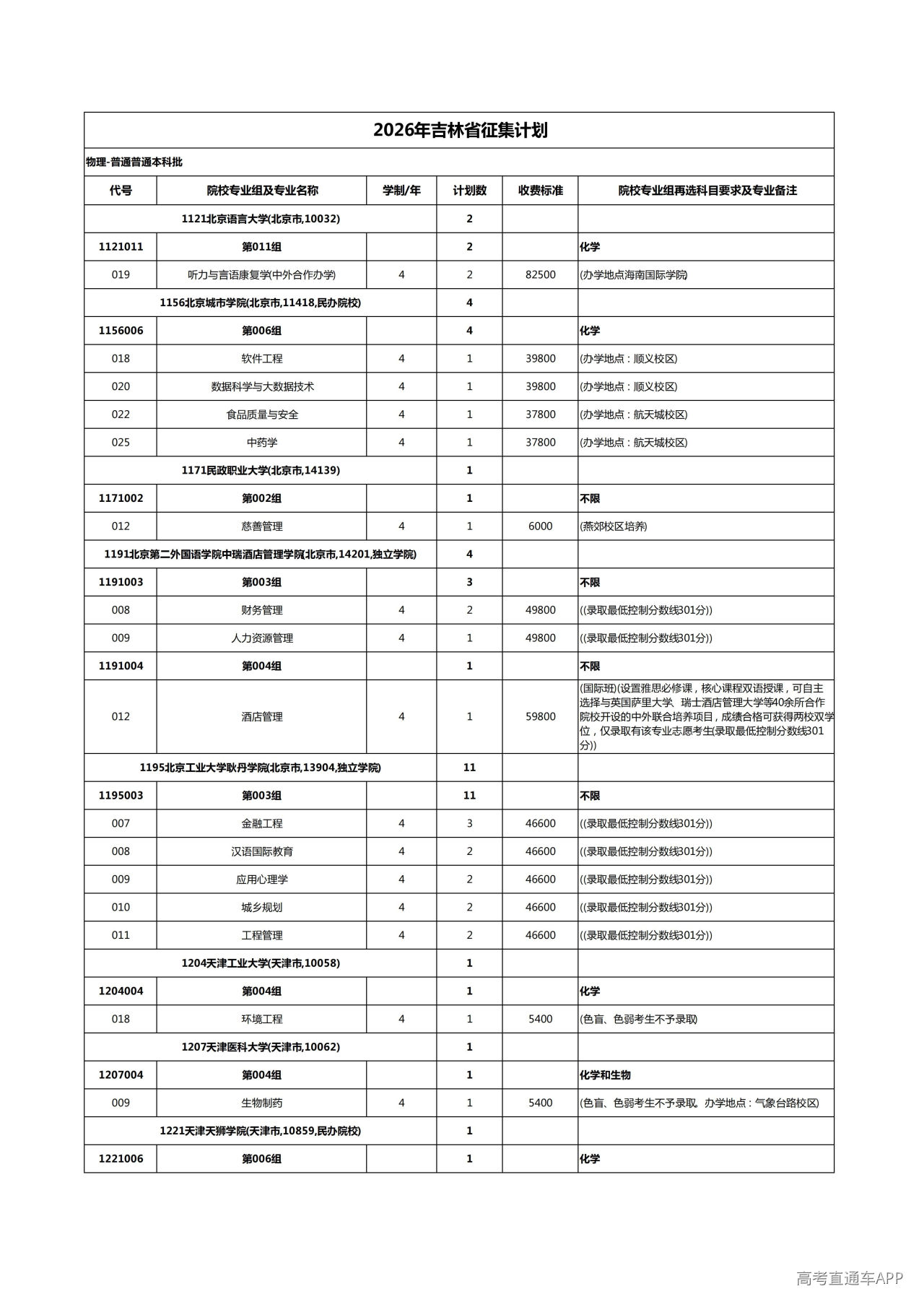 2026年吉林省征集计划

物理-普通普通本科批

| 代号 | 院校专业组及专业名称 | 学制/年 | 计划数 | 收费标准 | 院校专业组再选科目要求及专业备注 |
|---|---|---|---|---|---|
| 1121北京语言大学(北京市,10032) | | | 2 | | |
| 1121011 | 第011组 | | 2 | | 化学 |
| 019 | 听力与言语康复学(中外合作办学) | 4 | 2 | 82500 | (办学地点海南国际学院) |
| 1156北京城市学院(北京市,11418,民办院校) | | | 4 | | |
| 1156006 | 第006组 | | 4 | | 化学 |
| 018 | 软件工程 | 4 | 1 | 39800 | (办学地点：顺义校区) |
| 020 | 数据科学与大数据技术 | 4 | 1 | 39800 | (办学地点：顺义校区) |
| 022 | 食品质量与安全 | 4 | 1 | 37800 | (办学地点：航天城校区) |
| 025 | 中药学 | 4 | 1 | 37800 | (办学地点：航天城校区) |
| 1171民政职业大学(北京市,14139) | | | 1 | | |
| 1171002 | 第002组 | | 1 | | 不限 |
| 012 | 慈善管理 | 4 | 1 | 6000 | (燕郊校区培养) |
| 1191北京第二外国语学院中瑞酒店管理学院(北京市,14201,独立学院) | | | 4 | | |
| 1191003 | 第003组 | | 3 | | 不限 |
| 008 | 财务管理 | 4 | 2 | 49800 | ((录取最低控制分数线301分)) |
| 009 | 人力资源管理 | 4 | 1 | 49800 | ((录取最低控制分数线301分)) |
| 1191004 | 第004组 | | 1 | | 不限 |
| 012 | 酒店管理 | 4 | 1 | 59800 | (国际班)(设置雅思必修课，核心课程双语授课，可自主选择与英国萨里大学、瑞士酒店管理大学等40余所合作院校开设的中外联合培养项目，成绩合格可获得两校双学位，仅录取有该专业志愿考生(录取最低控制分数线301分)) |
| 1195北京工业大学耿丹学院(北京市,13904,独立学院) | | | 11 | | |
| 1195003 | 第003组 | | 11 | | 不限 |
| 007 | 金融工程 | 4 | 3 | 46600 | ((录取最低控制分数线301分)) |
| 008 | 汉语国际教育 | 4 | 2 | 46600 | ((录取最低控制分数线301分)) |
| 009 | 应用心理学 | 4 | 2 | 46600 | ((录取最低控制分数线301分)) |
| 010 | 城乡规划 | 4 | 2 | 46600 | ((录取最低控制分数线301分)) |
| 011 | 工程管理 | 4 | 2 | 46600 | ((录取最低控制分数线301分)) |
| 1204天津工业大学(天津市,10058) | | | 1 | | |
| 1204004 | 第004组 | | 1 | | 化学 |
| 018 | 环境工程 | 4 | 1 | 5400 | (色盲、色弱考生不予录取) |
| 1207天津医科大学(天津市,10062) | | | 1 | | |
| 1207004 | 第004组 | | 1 | | 化学和生物 |
| 009 | 生物制药 | 4 | 1 | 5400 | (色盲、色弱考生不予录取。办学地点：气象台路校区) |
| 1221天津天狮学院(天津市,10859,民办院校) | | | 1 | | |
| 1221006 | 第006组 | | 1 | | 化学 |

高考直通车APP